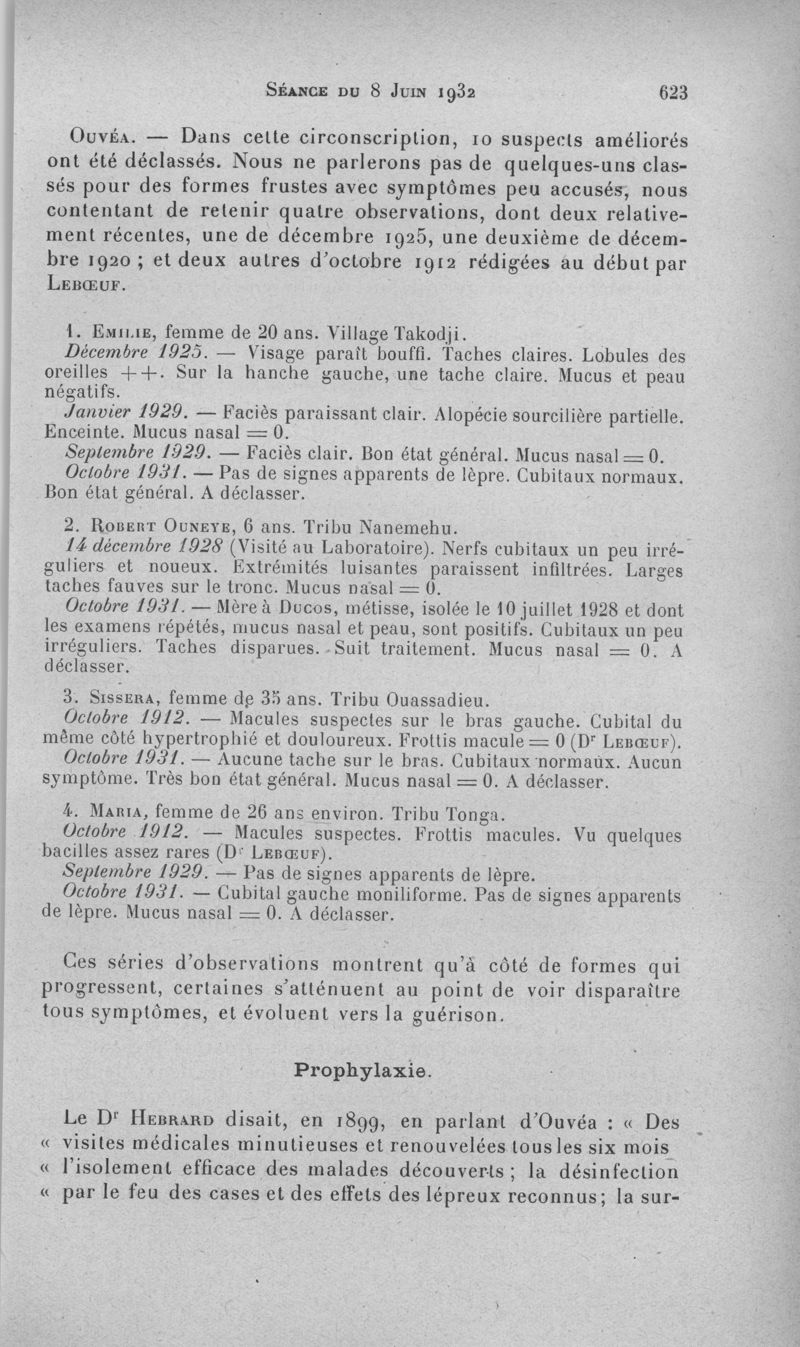 Séance du 8 Juin 1932 623

Ouvéa. — Dans cette circonscription, 10 suspects améliorés ont été déclassés. Nous ne parlerons pas de quelques-uns classés pour des formes frustes avec symptômes peu accusés, nous contentant de retenir quatre observations, dont deux relativement récentes, une de décembre 1925, une deuxième de décembre 1920 ; et deux autres d'octobre 1912 rédigées au début par Lebœuf.

1. Emilie, femme de 20 ans. Village Takodji.
Décembre 1925. — Visage paraît bouffi. Taches claires. Lobules des oreilles ++. Sur la hanche gauche, une tache claire. Mucus et peau négatifs.
Janvier 1929. — Faciès paraissant clair. Alopécie sourcilière partielle. Enceinte. Mucus nasal = 0.
Septembre 1929. — Faciès clair. Bon état général. Mucus nasal = 0.
Octobre 1931. — Pas de signes apparents de lèpre. Cubitaux normaux. Bon état général. A déclasser.

2. Robert Ouneye, 6 ans. Tribu Nanemehu.
14 décembre 1928 (Visité au Laboratoire). Nerfs cubitaux un peu irréguliers et noueux. Extrémités luisantes paraissent infiltrées. Larges taches fauves sur le tronc. Mucus nasal = 0.
Octobre 1931. — Mère à Ducos, métisse, isolée le 10 juillet 1928 et dont les examens répétés, mucus nasal et peau, sont positifs. Cubitaux un peu irréguliers. Taches disparues. Suit traitement. Mucus nasal = 0. A déclasser.

3. Sissera, femme de 35 ans. Tribu Ouassadieu.
Octobre 1912. — Macules suspectes sur le bras gauche. Cubital du même côté hypertrophié et douloureux. Frottis macule = 0 (Dr Lebœuf).
Octobre 1931. — Aucune tache sur le bras. Cubitaux normaux. Aucun symptôme. Très bon état général. Mucus nasal = 0. A déclasser.

4. Maria, femme de 26 ans environ. Tribu Tonga.
Octobre 1912. — Macules suspectes. Frottis macules. Vu quelques bacilles assez rares (Dr Lebœuf).
Septembre 1929. — Pas de signes apparents de lèpre.
Octobre 1931. — Cubital gauche moniliforme. Pas de signes apparents de lèpre. Mucus nasal = 0. A déclasser.

Ces séries d'observations montrent qu'à côté de formes qui progressent, certaines s'atténuent au point de voir disparaître tous symptômes, et évoluent vers la guérison.

Prophylaxie.

Le Dr Hebrard disait, en 1899, en parlant d'Ouvéa : « Des « visites médicales minutieuses et renouvelées tous les six mois « l'isolement efficace des malades découverts ; la désinfection « par le feu des cases et des effets des lépreux reconnus ; la sur-